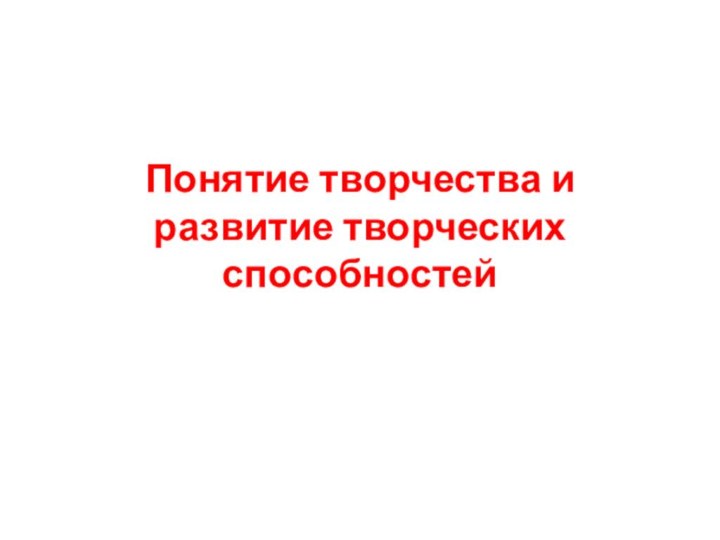 Понятие творчества и развитие творческих способностей